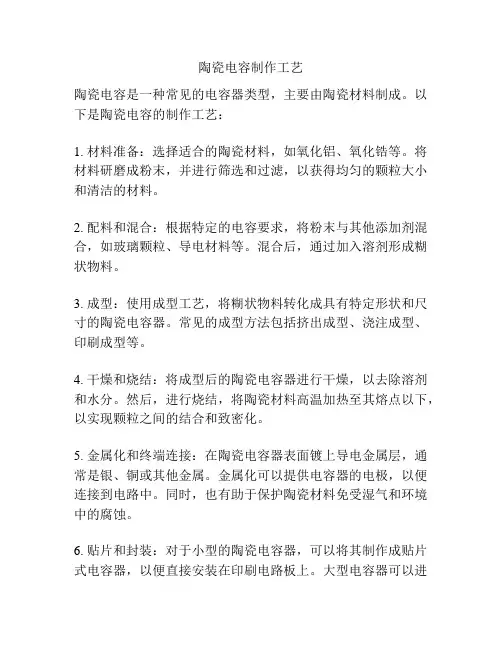 陶瓷电容制作工艺

陶瓷电容是一种常见的电容器类型，主要由陶瓷材料制成。以下是陶瓷电容的制作工艺：

1. 材料准备：选择适合的陶瓷材料，如氧化铝、氧化锆等。将材料研磨成粉末，并进行筛选和过滤，以获得均匀的颗粒大小和清洁的材料。

2. 配料和混合：根据特定的电容要求，将粉末与其他添加剂混合，如玻璃颗粒、导电材料等。混合后，通过加入溶剂形成糊状物料。

3. 成型：使用成型工艺，将糊状物料转化成具有特定形状和尺寸的陶瓷电容器。常见的成型方法包括挤出成型、浇注成型、印刷成型等。

4. 干燥和烧结：将成型后的陶瓷电容器进行干燥，以去除溶剂和水分。然后，进行烧结，将陶瓷材料高温加热至其熔点以下，以实现颗粒之间的结合和致密化。

5. 金属化和终端连接：在陶瓷电容器表面镀上导电金属层，通常是银、铜或其他金属。金属化可以提供电容器的电极，以便连接到电路中。同时，也有助于保护陶瓷材料免受湿气和环境中的腐蚀。

6. 贴片和封装：对于小型的陶瓷电容器，可以将其制作成贴片式电容器，以便直接安装在印刷电路板上。大型电容器可以进